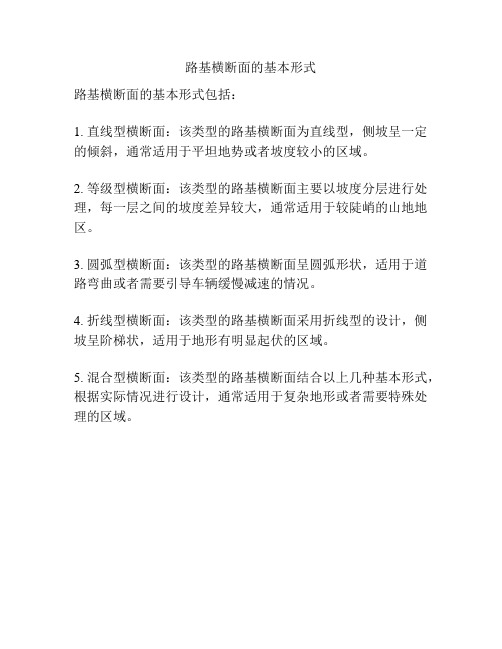 路基横断面的基本形式

路基横断面的基本形式包括：

1. 直线型横断面：该类型的路基横断面为直线型，侧坡呈一定的倾斜，通常适用于平坦地势或者坡度较小的区域。

2. 等级型横断面：该类型的路基横断面主要以坡度分层进行处理，每一层之间的坡度差异较大，通常适用于较陡峭的山地地区。

3. 圆弧型横断面：该类型的路基横断面呈圆弧形状，适用于道路弯曲或者需要引导车辆缓慢减速的情况。

4. 折线型横断面：该类型的路基横断面采用折线型的设计，侧坡呈阶梯状，适用于地形有明显起伏的区域。

5. 混合型横断面：该类型的路基横断面结合以上几种基本形式，根据实际情况进行设计，通常适用于复杂地形或者需要特殊处理的区域。